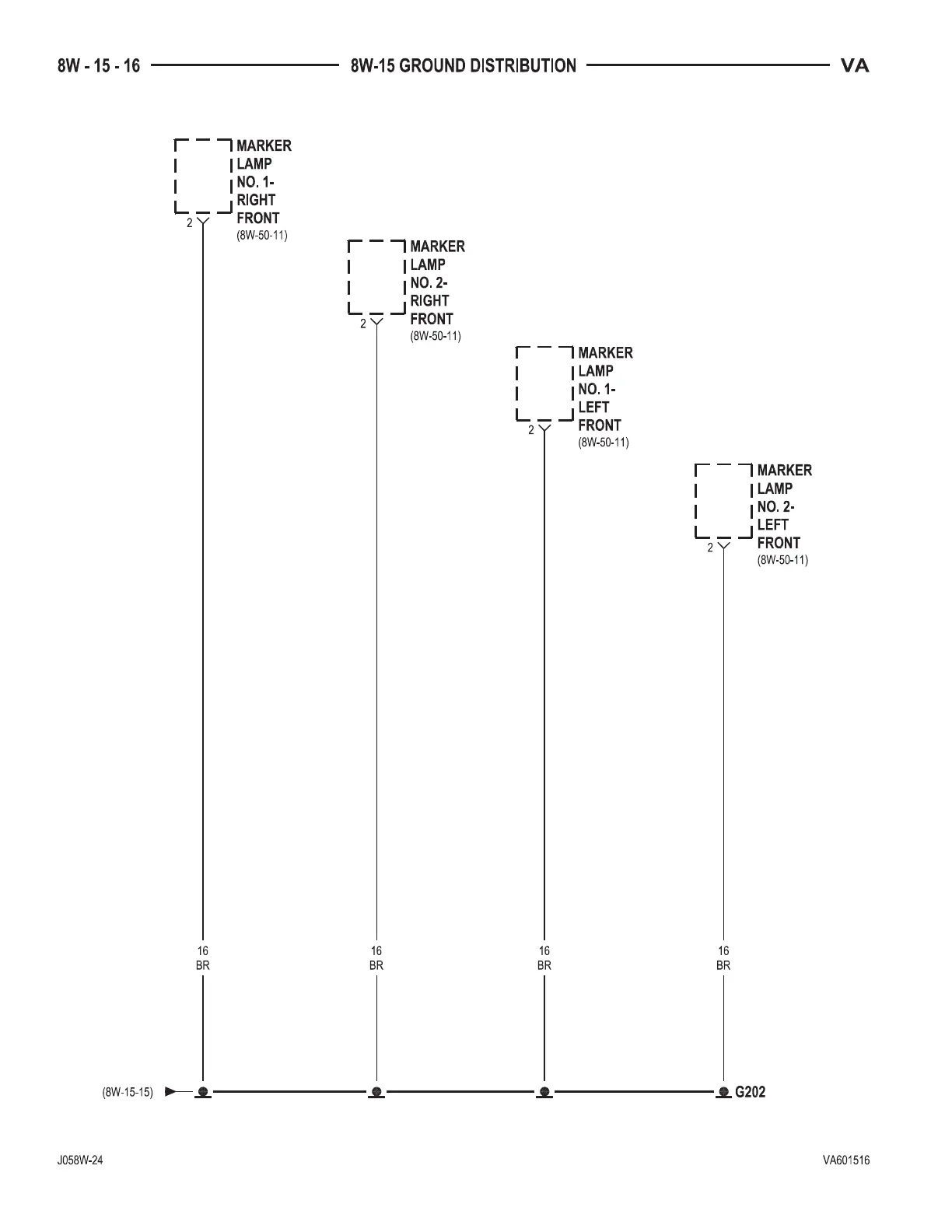 8W - 15 - 16 8W-15 GROUND DISTRIBUTION VA

MARKER LAMP NO. 1- RIGHT FRONT
(8W-50-11)
2

MARKER LAMP NO. 2- RIGHT FRONT
(8W-50-11)
2

MARKER LAMP NO. 1- LEFT FRONT
(8W-50-11)
2

MARKER LAMP NO. 2- LEFT FRONT
(8W-50-11)
2

16
BR

16
BR

16
BR

16
BR

(8W-15-15)

G202

J058W-24

VA601516